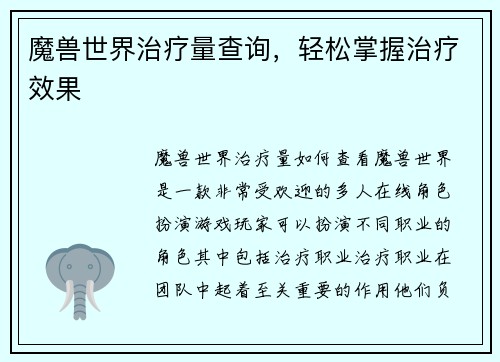 魔兽世界治疗量查询，轻松掌握治疗效果

魔兽世界治疗量如何查看魔兽世界是一款非常受欢迎的多人在线角色扮演游戏玩家可以扮演不同职业的角色其中包括治疗职业治疗职业在团队中起着至关重要的作用他们负